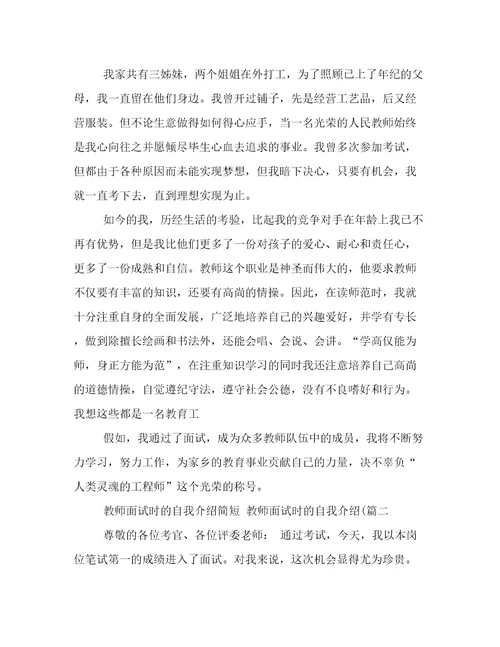 我家共有三姊妹，两个姐姐在外打工，为了照顾已上了年纪的父母，我一直留在他们身边。我曾开过铺子，先是经营工艺品，后又经营服装。但不论生意做得如何得心应手，当一名光荣的人民教师始终是我心向往之并愿倾尽毕生心血去追求的事业。我曾多次参加考试，但都由于各种原因而未能实现梦想，但我暗下决心，只要有机会，我就一直考下去，直到理想实现为止。

如今的我，历经生活的考验，比起我的竞争对手在年龄上我已不再有优势，但是我比他们更多了一份对孩子的爱心、耐心和责任心，更多了一份成熟和自信。教师这个职业是神圣而伟大的，他要求教师不仅要有丰富的知识，还要有高尚的情操。因此，在读师范时，我就十分注重自身的全面发展，广泛地培养自己的兴趣爱好，并学有专长，做到除擅长绘画和书法外，还能会唱、会说、会讲。“学高仅能为师，身正方能为范”，在注重知识学习的同时我还注意培养自己高尚的道德情操，自觉遵纪守法，遵守社会公德，没有不良嗜好和行为。我想这些都是一名教育工

假如，我通过了面试，成为众多教师队伍中的成员，我将不断努力学习，努力工作，为家乡的教育事业贡献自己的力量，决不辜负“人类灵魂的工程师”这个光荣的称号。

教师面试时的自我介绍简短 教师面试时的自我介绍(篇二

尊敬的各位考官、各位评委老师： 通过考试，今天，我以本岗位笔试第一的成绩进入了面试。对我来说，这次机会显得尤为珍贵。